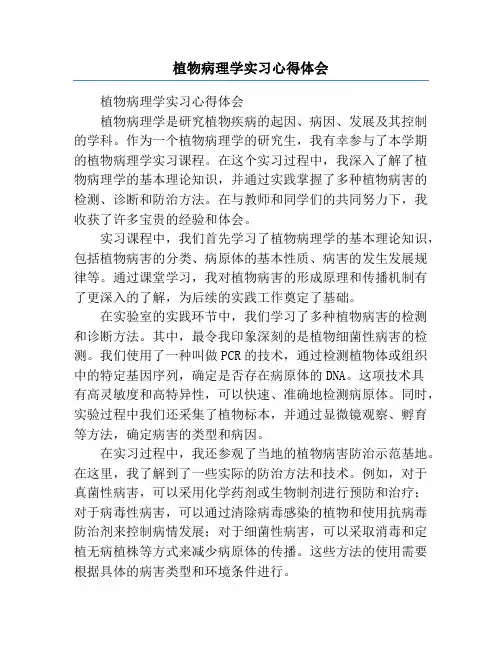 植物病理学实习心得体会

植物病理学实习心得体会

植物病理学是研究植物疾病的起因、病因、发展及其控制的学科。作为一个植物病理学的研究生，我有幸参与了本学期的植物病理学实习课程。在这个实习过程中，我深入了解了植物病理学的基本理论知识，并通过实践掌握了多种植物病害的检测、诊断和防治方法。在与教师和同学们的共同努力下，我收获了许多宝贵的经验和体会。

实习课程中，我们首先学习了植物病理学的基本理论知识，包括植物病害的分类、病原体的基本性质、病害的发生发展规律等。通过课堂学习，我对植物病害的形成原理和传播机制有了更深入的了解，为后续的实践工作奠定了基础。

在实验室的实践环节中，我们学习了多种植物病害的检测和诊断方法。其中，最令我印象深刻的是植物细菌性病害的检测。我们使用了一种叫做PCR的技术，通过检测植物体或组织中的特定基因序列，确定是否存在病原体的DNA。这项技术具有高灵敏度和高特异性，可以快速、准确地检测病原体。同时，实验过程中我们还采集了植物标本，并通过显微镜观察、孵育等方法，确定病害的类型和病因。

在实习过程中，我还参观了当地的植物病害防治示范基地。在这里，我了解到了一些实际的防治方法和技术。例如，对于真菌性病害，可以采用化学药剂或生物制剂进行预防和治疗；对于病毒性病害，可以通过清除病毒感染的植物和使用抗病毒防治剂来控制病情发展；对于细菌性病害，可以采取消毒和定植无病植株等方式来减少病原体的传播。这些方法的使用需要根据具体的病害类型和环境条件进行。